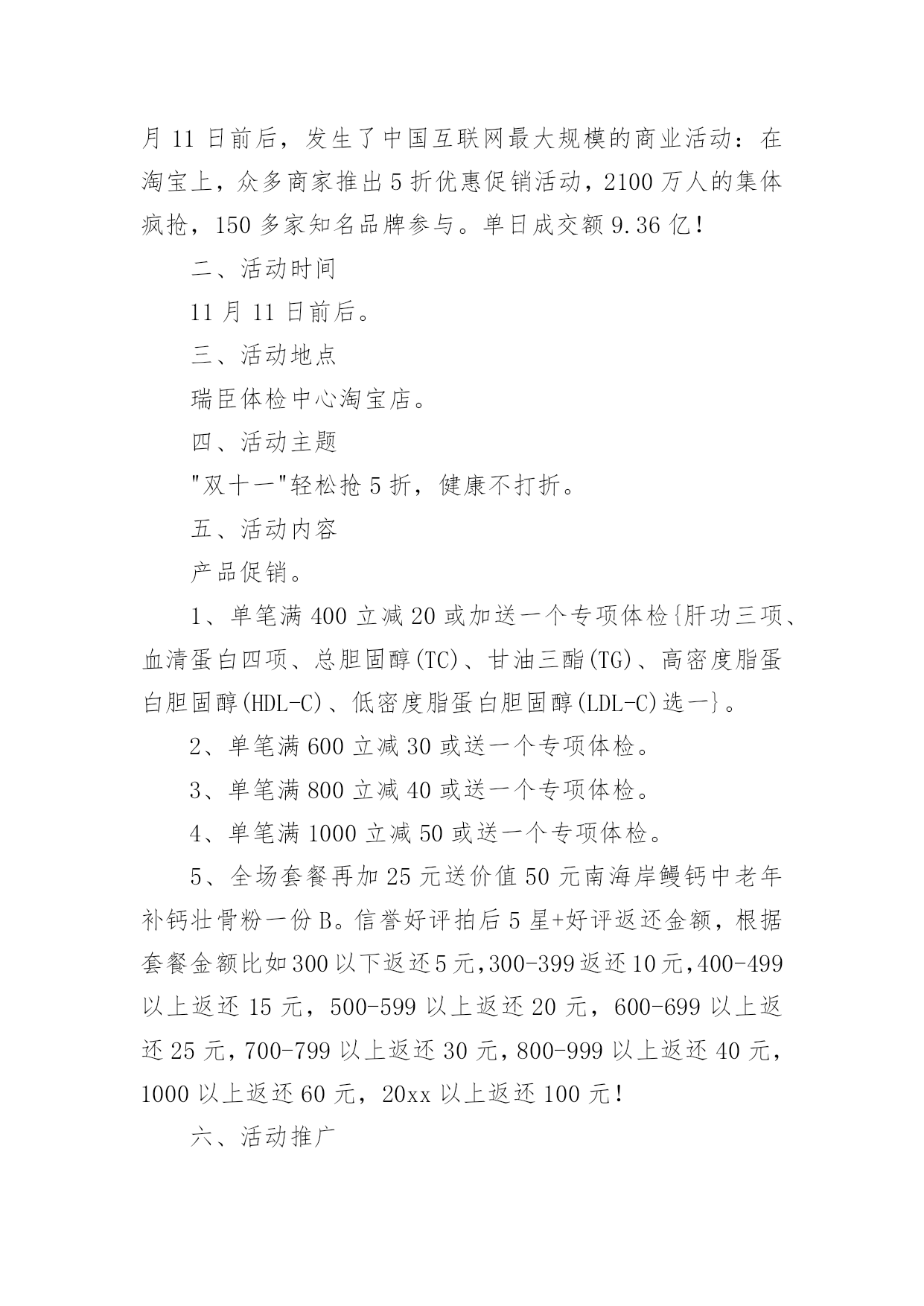 月 11 日前后，发生了中国互联网最大规模的商业活动：在淘宝上，众多商家推出 5 折优惠促销活动，2100 万人的集体疯抢，150 多家知名品牌参与。单日成交额 9.36 亿！

二、活动时间

11 月 11 日前后。

三、活动地点

瑞臣体检中心淘宝店。

四、活动主题

"双十一"轻松抢 5 折，健康不打折。

五、活动内容

产品促销。

1、单笔满 400 立减 20 或加送一个专项体检{肝功三项、血清蛋白四项、总胆固醇(TC)、甘油三酯(TG)、高密度脂蛋白胆固醇(HDL-C)、低密度脂蛋白胆固醇(LDL-C)选一}。

2、单笔满 600 立减 30 或送一个专项体检。

3、单笔满 800 立减 40 或送一个专项体检。

4、单笔满 1000 立减 50 或送一个专项体检。

5、全场套餐再加 25 元送价值 50 元南海岸鳗钙中老年补钙壮骨粉一份 B。信誉好评拍后 5 星+好评返还金额，根据套餐金额比如 300 以下返还 5 元,300-399 返还 10 元,400-499 以上返还 15 元，500-599 以上返还 20 元，600-699 以上返还 25 元，700-799 以上返还 30 元，800-999 以上返还 40 元，1000 以上返还 60 元，20xx 以上返还 100 元！

六、活动推广